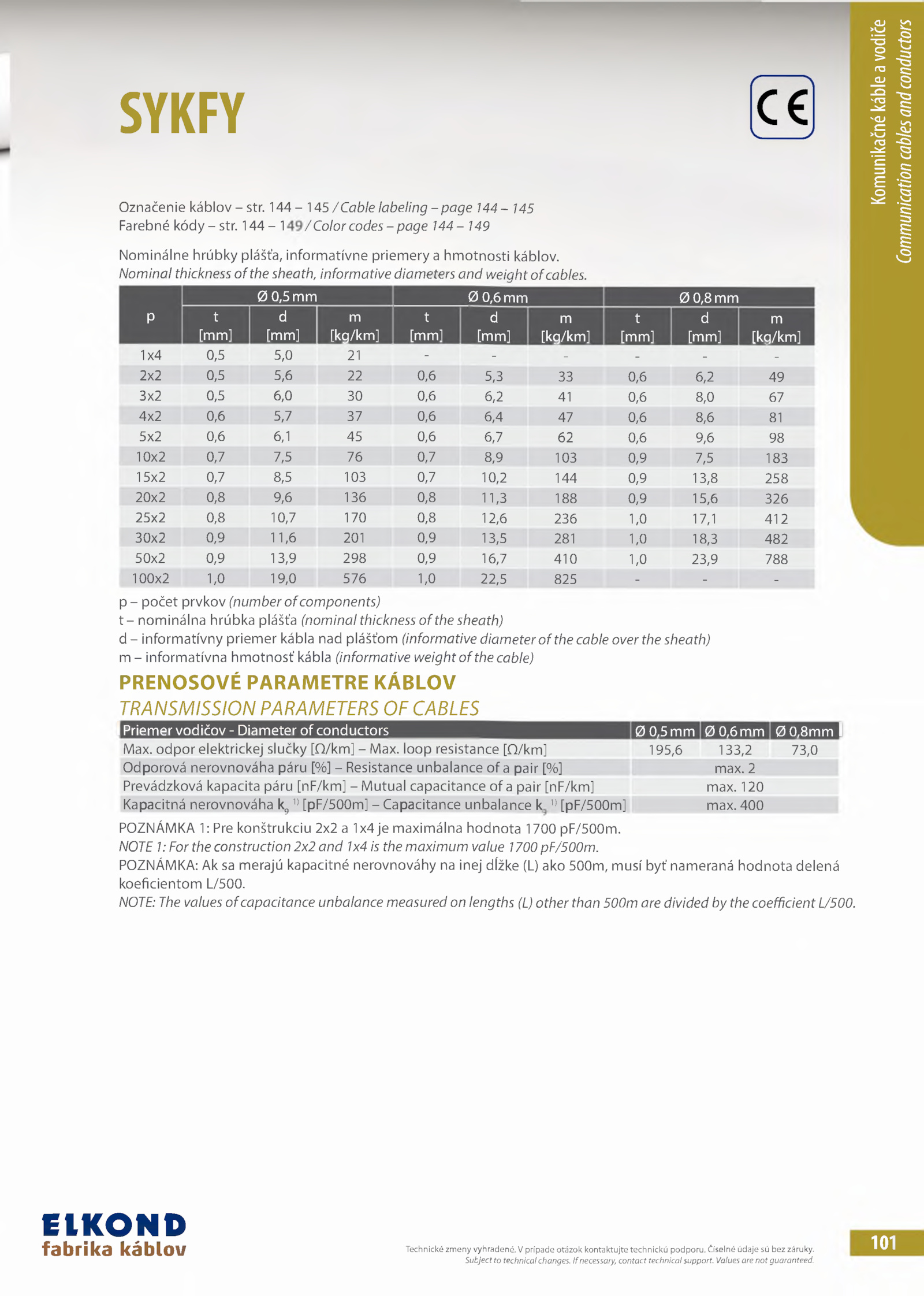 Komunikačné káble a vodiče
Communication cables and conductors

SYKFY

CE

Označenie káblov – str. 144 – 145 / Cable labeling – page 144 – 145
Farebné kódy – str. 144 – 149 / Color codes – page 144 – 149

Nominálne hrúbky plášťa, informatívne priemery a hmotnosti káblov.
Nominal thickness of the sheath, informative diameters and weight of cables.

| p | Ø 0,5 mm t [mm] | Ø 0,5 mm d [mm] | Ø 0,5 mm m [kg/km] | Ø 0,6 mm t [mm] | Ø 0,6 mm d [mm] | Ø 0,6 mm m [kg/km] | Ø 0,8 mm t [mm] | Ø 0,8 mm d [mm] | Ø 0,8 mm m [kg/km] |
|---|---|---|---|---|---|---|---|---|---|
| 1x4 | 0,5 | 5,0 | 21 | - | - | - | - | - | - |
| 2x2 | 0,5 | 5,6 | 22 | 0,6 | 5,3 | 33 | 0,6 | 6,2 | 49 |
| 3x2 | 0,5 | 6,0 | 30 | 0,6 | 6,2 | 41 | 0,6 | 8,0 | 67 |
| 4x2 | 0,6 | 5,7 | 37 | 0,6 | 6,4 | 47 | 0,6 | 8,6 | 81 |
| 5x2 | 0,6 | 6,1 | 45 | 0,6 | 6,7 | 62 | 0,6 | 9,6 | 98 |
| 10x2 | 0,7 | 7,5 | 76 | 0,7 | 8,9 | 103 | 0,9 | 7,5 | 183 |
| 15x2 | 0,7 | 8,5 | 103 | 0,7 | 10,2 | 144 | 0,9 | 13,8 | 258 |
| 20x2 | 0,8 | 9,6 | 136 | 0,8 | 11,3 | 188 | 0,9 | 15,6 | 326 |
| 25x2 | 0,8 | 10,7 | 170 | 0,8 | 12,6 | 236 | 1,0 | 17,1 | 412 |
| 30x2 | 0,9 | 11,6 | 201 | 0,9 | 13,5 | 281 | 1,0 | 18,3 | 482 |
| 50x2 | 0,9 | 13,9 | 298 | 0,9 | 16,7 | 410 | 1,0 | 23,9 | 788 |
| 100x2 | 1,0 | 19,0 | 576 | 1,0 | 22,5 | 825 | - | - | - |

p – počet prvkov (number of components)
t – nominálna hrúbka plášťa (nominal thickness of the sheath)
d – informatívny priemer kábla nad plášťom (informative diameter of the cable over the sheath)
m – informatívna hmotnosť kábla (informative weight of the cable)

PRENOSOVÉ PARAMETRE KÁBLOV
TRANSMISSION PARAMETERS OF CABLES

| Priemer vodičov - Diameter of conductors | Ø 0,5 mm | Ø 0,6 mm | Ø 0,8mm |
|---|---|---|---|
| Max. odpor elektrickej slučky [Ω/km] – Max. loop resistance [Ω/km] | 195,6 | 133,2 | 73,0 |
| Odporová nerovnováha páru [%] – Resistance unbalance of a pair [%] | max. 2 | | |
| Prevádzková kapacita páru [nF/km] – Mutual capacitance of a pair [nF/km] | max. 120 | | |
| Kapacitná nerovnováha $k_9$ $^{1)}$ [pF/500m] – Capacitance unbalance $k_9$ $^{1)}$ [pF/500m] | max. 400 | | |

POZNÁMKA 1: Pre konštrukciu 2x2 a 1x4 je maximálna hodnota 1700 pF/500m.
NOTE 1: For the construction 2x2 and 1x4 is the maximum value 1700 pF/500m.
POZNÁMKA: Ak sa merajú kapacitné nerovnováhy na inej dĺžke (L) ako 500m, musí byť nameraná hodnota delená koeficientom L/500.
NOTE: The values of capacitance unbalance measured on lengths (L) other than 500m are divided by the coefficient L/500.

ELKOND
fabrika káblov

Technické zmeny vyhradené. V prípade otázok kontaktujte technickú podporu. Číselné údaje sú bez záruky.
Subject to technical changes. If necessary, contact technical support. Values are not guaranteed.

101